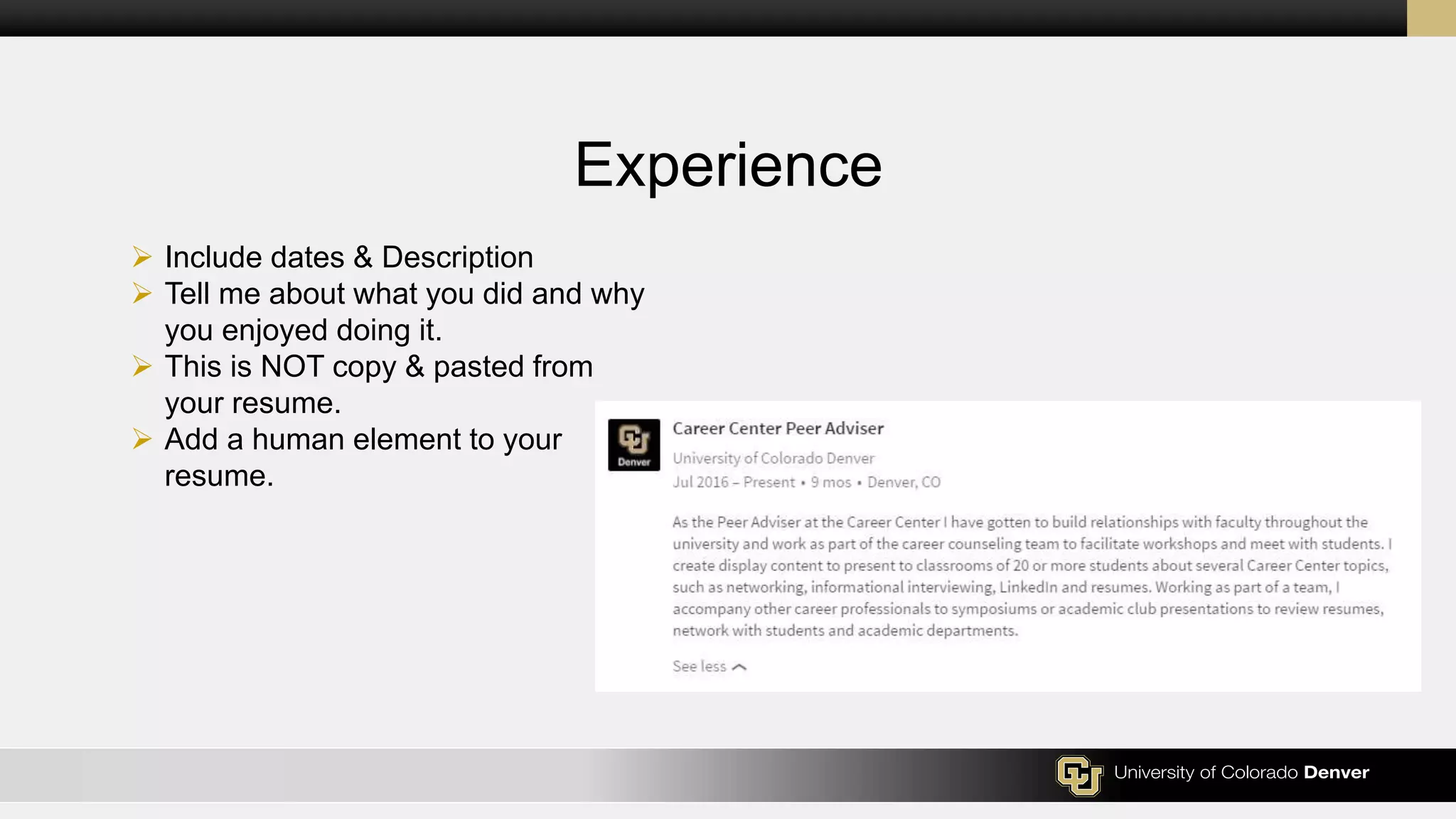 Experience

➢ Include dates & Description
➢ Tell me about what you did and why you enjoyed doing it.
➢ This is NOT copy & pasted from your resume.
➢ Add a human element to your resume.

Denver

Career Center Peer Adviser
University of Colorado Denver
Jul 2016 – Present • 9 mos • Denver, CO

As the Peer Adviser at the Career Center I have gotten to build relationships with faculty throughout the university and work as part of the career counseling team to facilitate workshops and meet with students. I create display content to present to classrooms of 20 or more students about several Career Center topics, such as networking, informational interviewing, LinkedIn and resumes. Working as part of a team, I accompany other career professionals to symposiums or academic club presentations to review resumes, network with students and academic departments.

See less

University of Colorado Denver